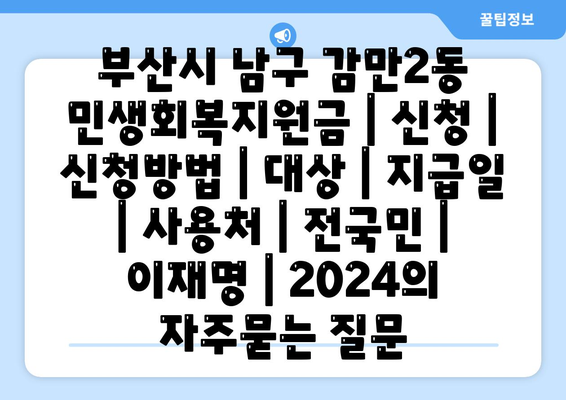 꿀팁정보

부산시 남구 감만2동 민생회복지원금 | 신청 | 신청방법 | 대상 | 지급일 | 사용처 | 전국민 | 이재명 | 2024의 자주묻는 질문